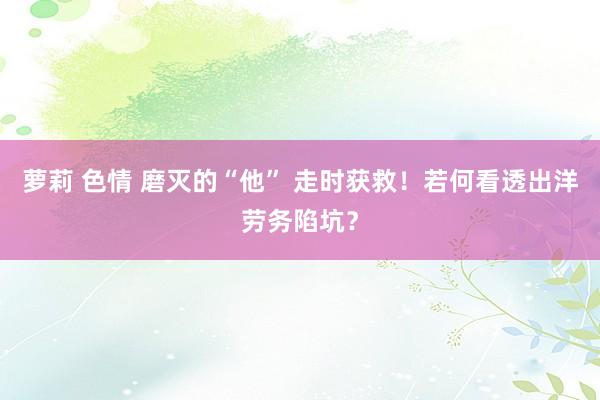 萝莉 色情 磨灭的“他” 走时获救！若何看透出洋劳务陷坑？